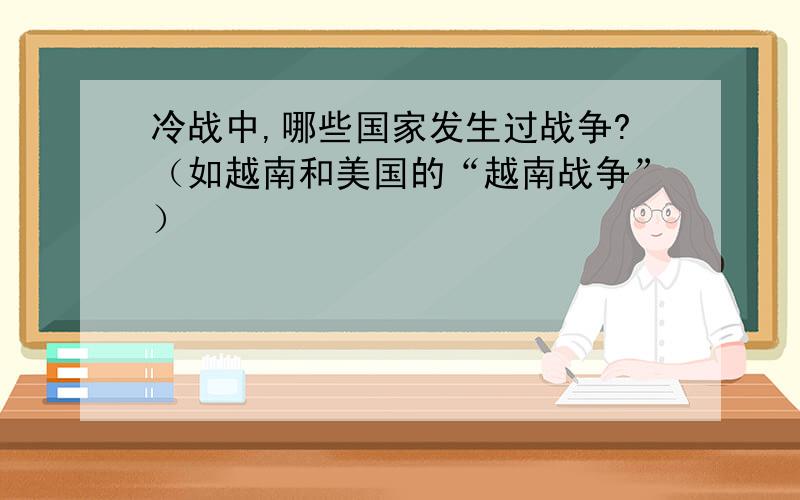 冷战中,哪些国家发生过战争?（如越南和美国的“越南战争”）